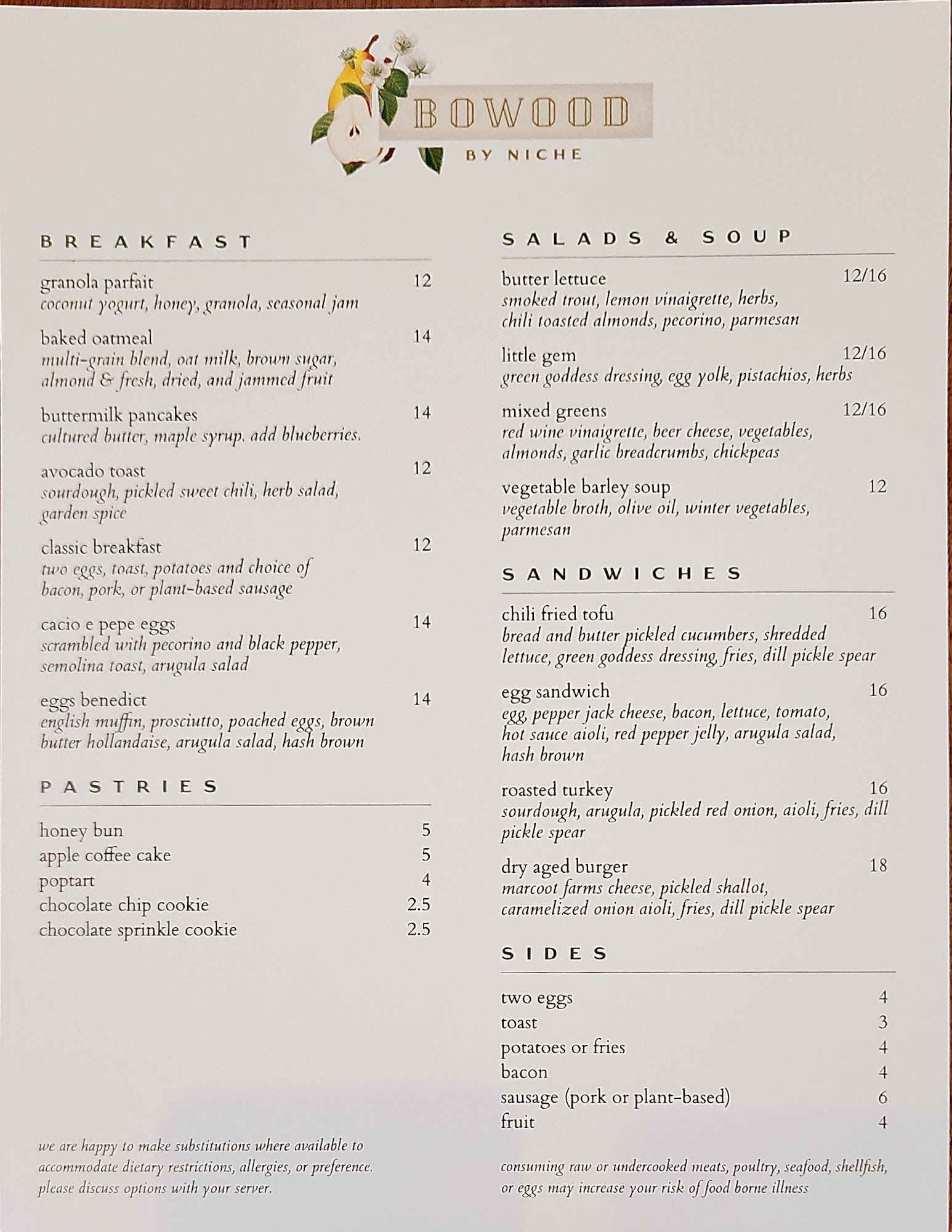 BOWOOD
BY NICHE

BREAKFAST

granola parfait 12
coconut yogurt, honey, granola, seasonal jam

baked oatmeal 14
multi-grain blend, oat milk, brown sugar, almond & fresh, dried, and jammed fruit

buttermilk pancakes 14
cultured butter, maple syrup. add blueberries.

avocado toast 12
sourdough, pickled sweet chili, herb salad, garden spice

classic breakfast 12
two eggs, toast, potatoes and choice of bacon, pork, or plant-based sausage

cacio e pepe eggs 14
scrambled with pecorino and black pepper, semolina toast, arugula salad

eggs benedict 14
english muffin, prosciutto, poached eggs, brown butter hollandaise, arugula salad, hash brown

PASTRIES

honey bun 5
apple coffee cake 5
poptart 4
chocolate chip cookie 2.5
chocolate sprinkle cookie 2.5

we are happy to make substitutions where available to accommodate dietary restrictions, allergies, or preference. please discuss options with your server.

SALADS & SOUP

butter lettuce 12/16
smoked trout, lemon vinaigrette, herbs, chili toasted almonds, pecorino, parmesan

little gem 12/16
green goddess dressing, egg yolk, pistachios, herbs

mixed greens 12/16
red wine vinaigrette, beer cheese, vegetables, almonds, garlic breadcrumbs, chickpeas

vegetable barley soup 12
vegetable broth, olive oil, winter vegetables, parmesan

SANDWICHES

chili fried tofu 16
bread and butter pickled cucumbers, shredded lettuce, green goddess dressing, fries, dill pickle spear

egg sandwich 16
egg, pepper jack cheese, bacon, lettuce, tomato, hot sauce aioli, red pepper jelly, arugula salad, hash brown

roasted turkey 16
sourdough, arugula, pickled red onion, aioli, fries, dill pickle spear

dry aged burger 18
marcoot farms cheese, pickled shallot, caramelized onion aioli, fries, dill pickle spear

SIDES

two eggs 4
toast 3
potatoes or fries 4
bacon 4
sausage (pork or plant-based) 6
fruit 4

consuming raw or undercooked meats, poultry, seafood, shellfish, or eggs may increase your risk of food borne illness